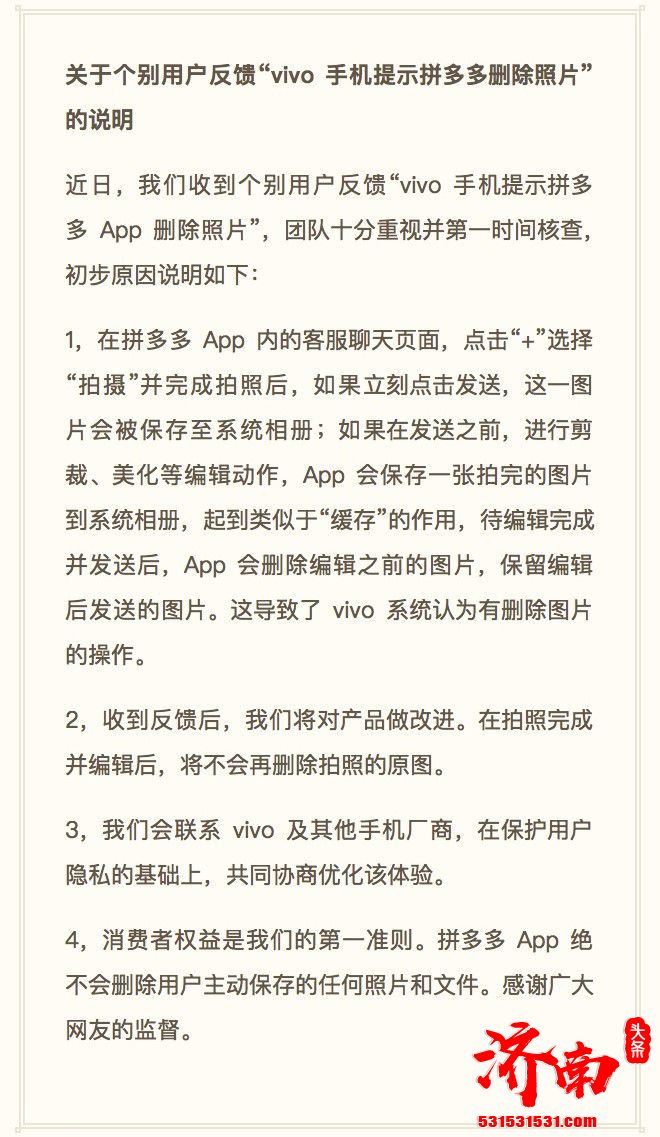 关于个别用户反馈“vivo 手机提示拼多多删除照片”的说明

近日，我们收到个别用户反馈“vivo 手机提示拼多多 App 删除照片”，团队十分重视并第一时间核查，初步原因说明如下：

1，在拼多多 App 内的客服聊天页面，点击“+”选择“拍摄”并完成拍照后，如果立刻点击发送，这一图片会被保存至系统相册；如果在发送之前，进行剪裁、美化等编辑动作，App 会保存一张拍完的图片到系统相册，起到类似于“缓存”的作用，待编辑完成并发送后，App 会删除编辑之前的图片，保留编辑后发送的图片。这导致了 vivo 系统认为有删除图片的操作。

2，收到反馈后，我们将对产品做改进。在拍照完成并编辑后，将不会再删除拍照的原图。

3，我们会联系 vivo 及其他手机厂商，在保护用户隐私的基础上，共同协商优化该体验。

4，消费者权益是我们的第一准则。拼多多 App 绝不会删除用户主动保存的任何照片和文件。感谢广大网友的监督。

济南 头条

531531531.com